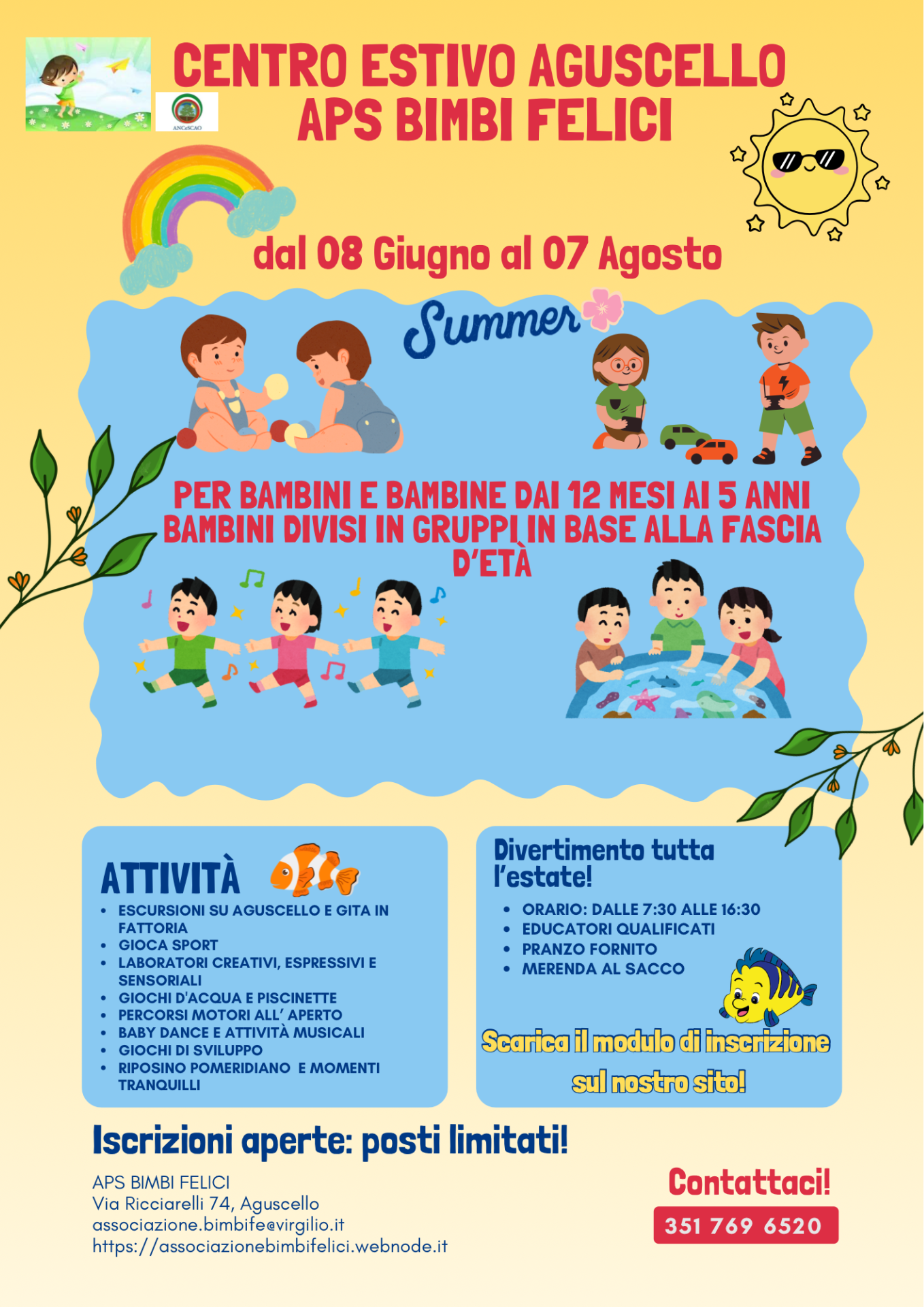 ANCeSCAO

CENTRO ESTIVO AGUSCELLO
APS BIMBI FELICI

dal 08 Giugno al 07 Agosto

Summer

PER BAMBINI E BAMBINE DAI 12 MESI AI 5 ANNI
BAMBINI DIVISI IN GRUPPI IN BASE ALLA FASCIA D'ETÀ

ATTIVITÀ

- ESCURSIONI SU AGUSCELLO E GITA IN FATTORIA
- GIOCA SPORT
- LABORATORI CREATIVI, ESPRESSIVI E SENSORIALI
- GIOCHI D'ACQUA E PISCINETTE
- PERCORSI MOTORI ALL' APERTO
- BABY DANCE E ATTIVITÀ MUSICALI
- GIOCHI DI SVILUPPO
- RIPOSINO POMERIDIANO E MOMENTI TRANQUILLI

Divertimento tutta l'estate!

- ORARIO: DALLE 7:30 ALLE 16:30
- EDUCATORI QUALIFICATI
- PRANZO FORNITO
- MERENDA AL SACCO

Scarica il modulo di inscrizione sul nostro sito!

Iscrizioni aperte: posti limitati!

APS BIMBI FELICI
Via Ricciarelli 74, Aguscello
associazione.bimbife@virgilio.it
https://associazionebimbifelici.webnode.it

Contattaci!
351 769 6520